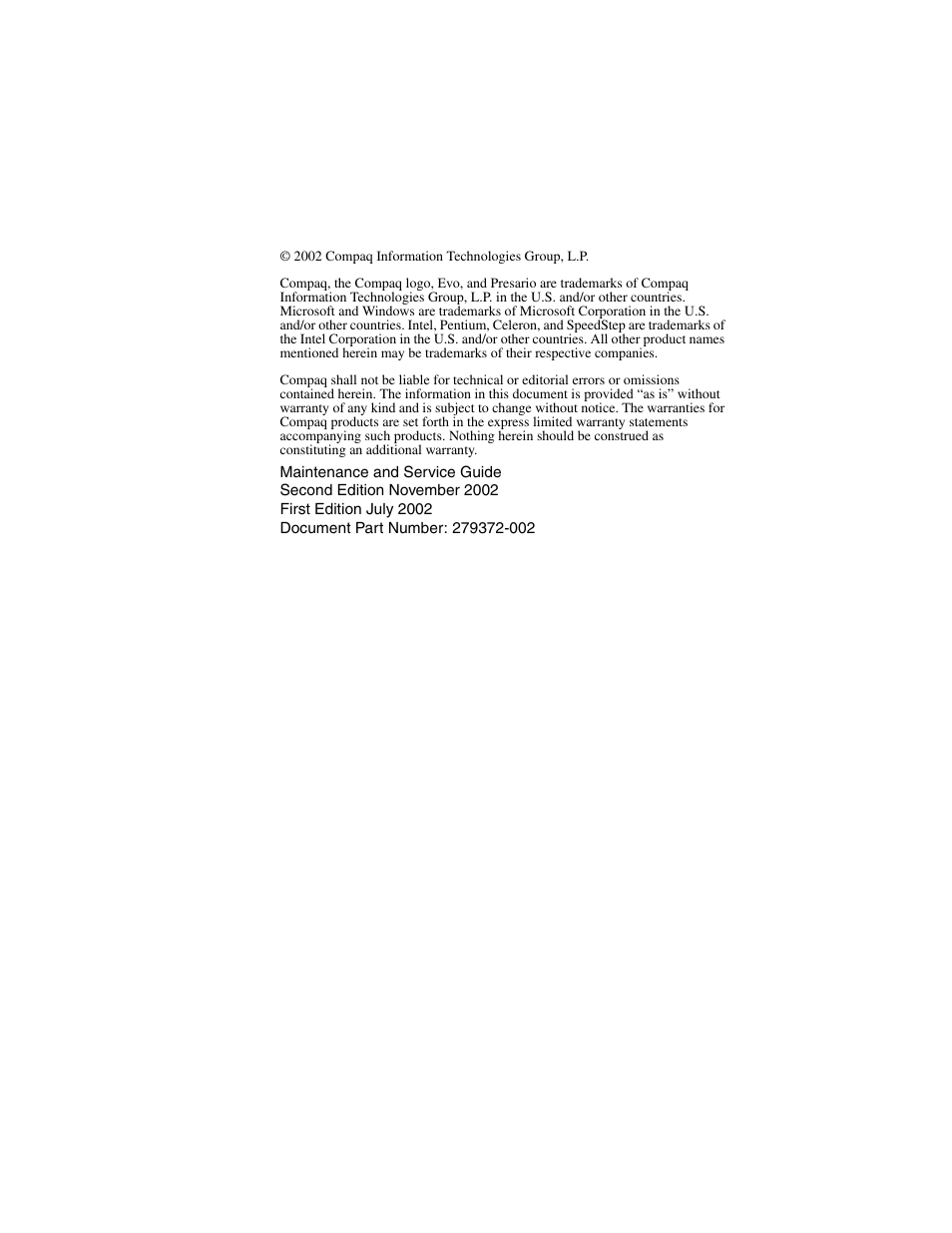 © 2002 Compaq Information Technologies Group, L.P.

Compaq, the Compaq logo, Evo, and Presario are trademarks of Compaq Information Technologies Group, L.P. in the U.S. and/or other countries. Microsoft and Windows are trademarks of Microsoft Corporation in the U.S. and/or other countries. Intel, Pentium, Celeron, and SpeedStep are trademarks of the Intel Corporation in the U.S. and/or other countries. All other product names mentioned herein may be trademarks of their respective companies.

Compaq shall not be liable for technical or editorial errors or omissions contained herein. The information in this document is provided “as is” without warranty of any kind and is subject to change without notice. The warranties for Compaq products are set forth in the express limited warranty statements accompanying such products. Nothing herein should be construed as constituting an additional warranty.

Maintenance and Service Guide
Second Edition November 2002
First Edition July 2002
Document Part Number: 279372-002